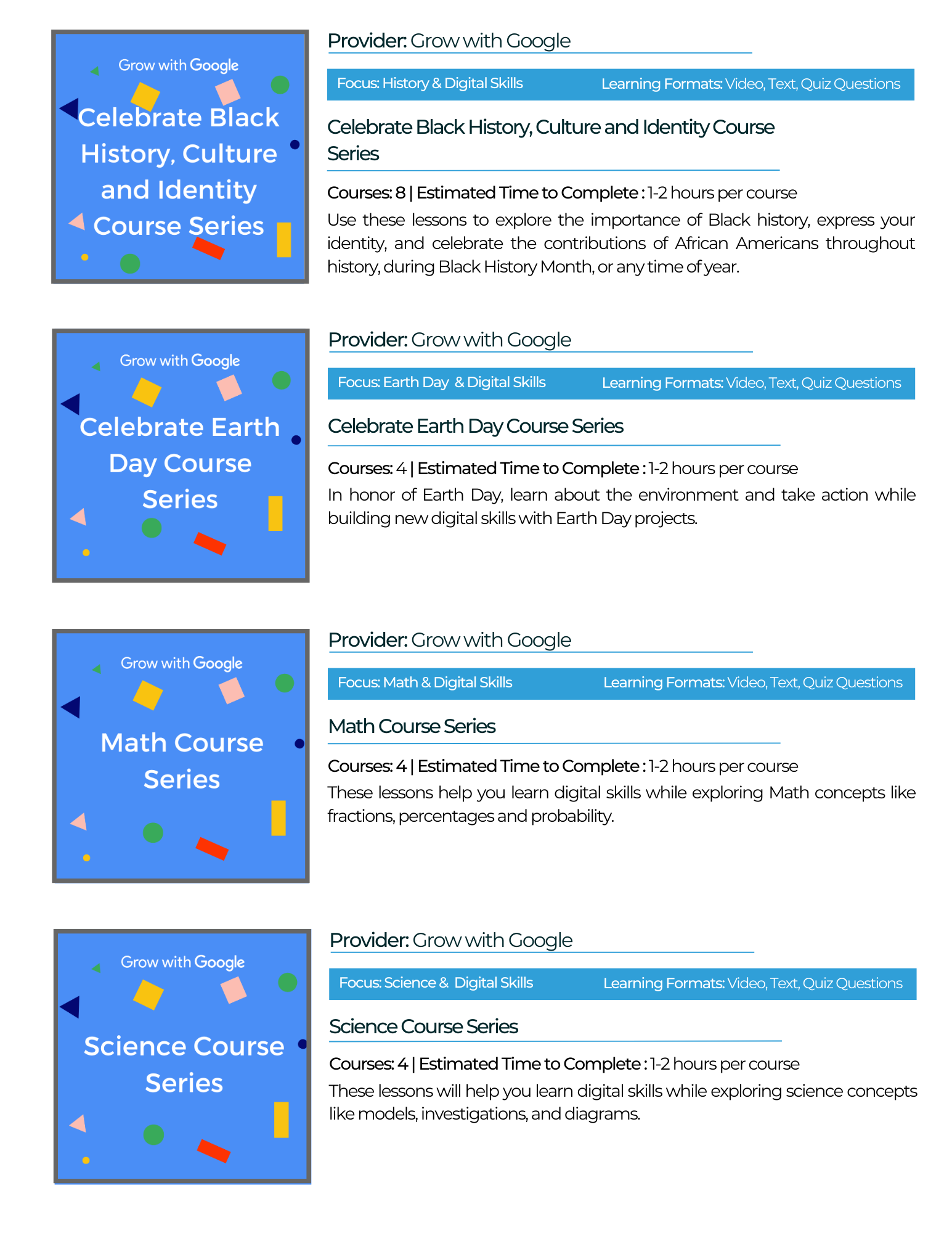 Grow with Google

Celebrate Black History, Culture and Identity Course Series

Provider: Grow with Google

Focus: History & Digital Skills

Learning Formats: Video, Text, Quiz Questions

Celebrate Black History, Culture and Identity Course Series

Courses: 8 | Estimated Time to Complete : 1-2 hours per course

Use these lessons to explore the importance of Black history, express your identity, and celebrate the contributions of African Americans throughout history, during Black History Month, or any time of year.

Grow with Google

Celebrate Earth Day Course Series

Provider: Grow with Google

Focus: Earth Day & Digital Skills

Learning Formats: Video, Text, Quiz Questions

Celebrate Earth Day Course Series

Courses: 4 | Estimated Time to Complete : 1-2 hours per course

In honor of Earth Day, learn about the environment and take action while building new digital skills with Earth Day projects.

Grow with Google

Math Course Series

Provider: Grow with Google

Focus: Math & Digital Skills

Learning Formats: Video, Text, Quiz Questions

Math Course Series

Courses: 4 | Estimated Time to Complete : 1-2 hours per course

These lessons help you learn digital skills while exploring Math concepts like fractions, percentages and probability.

Grow with Google

Science Course Series

Provider: Grow with Google

Focus: Science & Digital Skills

Learning Formats: Video, Text, Quiz Questions

Science Course Series

Courses: 4 | Estimated Time to Complete : 1-2 hours per course

These lessons will help you learn digital skills while exploring science concepts like models, investigations, and diagrams.